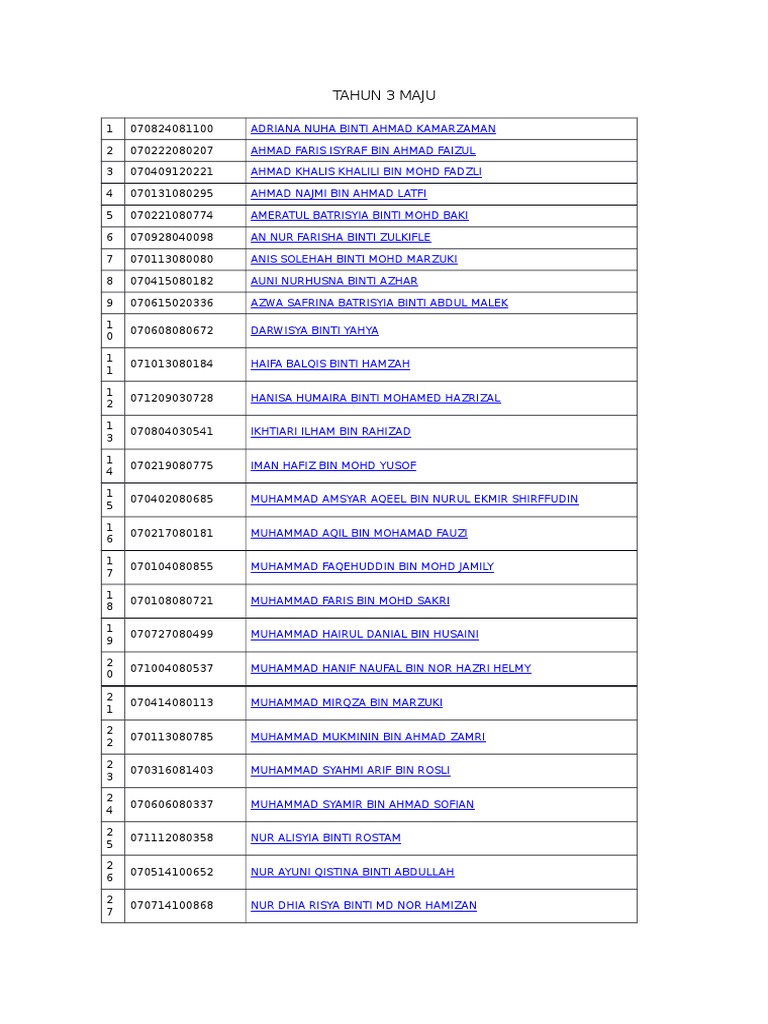 TAHUN 3 MAJU

| | | |
|---|---|---|
| 1 | 070824081100 | ADRIANA NUHA BINTI AHMAD KAMARZAMAN |
| 2 | 070222080207 | AHMAD FARIS ISYRAF BIN AHMAD FAIZUL |
| 3 | 070409120221 | AHMAD KHALIS KHALILI BIN MOHD FADZLI |
| 4 | 070131080295 | AHMAD NAJMI BIN AHMAD LATFI |
| 5 | 070221080774 | AMERATUL BATRISYIA BINTI MOHD BAKI |
| 6 | 070928040098 | AN NUR FARISHA BINTI ZULKIFLE |
| 7 | 070113080080 | ANIS SOLEHAH BINTI MOHD MARZUKI |
| 8 | 070415080182 | AUNI NURHUSNA BINTI AZHAR |
| 9 | 070615020336 | AZWA SAFRINA BATRISYIA BINTI ABDUL MALEK |
| 10 | 070608080672 | DARWISYA BINTI YAHYA |
| 11 | 071013080184 | HAIFA BALQIS BINTI HAMZAH |
| 12 | 071209030728 | HANISA HUMAIRA BINTI MOHAMED HAZRIZAL |
| 13 | 070804030541 | IKHTIARI ILHAM BIN RAHIZAD |
| 14 | 070219080775 | IMAN HAFIZ BIN MOHD YUSOF |
| 15 | 070402080685 | MUHAMMAD AMSYAR AQEEL BIN NURUL EKMIR SHIRFFUDIN |
| 16 | 070217080181 | MUHAMMAD AQIL BIN MOHAMAD FAUZI |
| 17 | 070104080855 | MUHAMMAD FAQEHUDDIN BIN MOHD JAMILY |
| 18 | 070108080721 | MUHAMMAD FARIS BIN MOHD SAKRI |
| 19 | 070727080499 | MUHAMMAD HAIRUL DANIAL BIN HUSAINI |
| 20 | 071004080537 | MUHAMMAD HANIF NAUFAL BIN NOR HAZRI HELMY |
| 21 | 070414080113 | MUHAMMAD MIRQZA BIN MARZUKI |
| 22 | 070113080785 | MUHAMMAD MUKMININ BIN AHMAD ZAMRI |
| 23 | 070316081403 | MUHAMMAD SYAHMI ARIF BIN ROSLI |
| 24 | 070606080337 | MUHAMMAD SYAMIR BIN AHMAD SOFIAN |
| 25 | 071112080358 | NUR ALISYIA BINTI ROSTAM |
| 26 | 070514100652 | NUR AYUNI QISTINA BINTI ABDULLAH |
| 27 | 070714100868 | NUR DHIA RISYA BINTI MD NOR HAMIZAN |